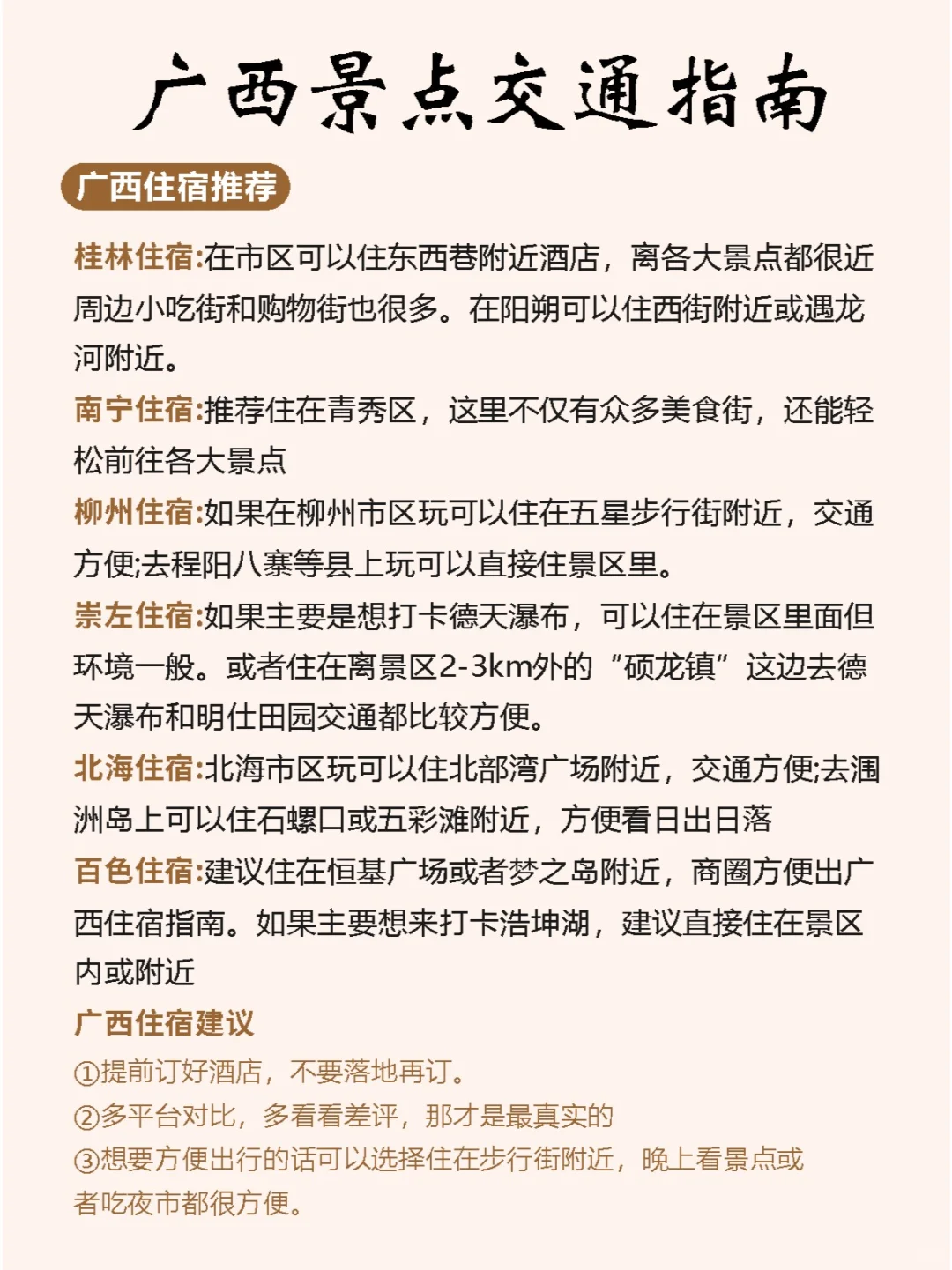 广西景点交通指南

广西住宿推荐

桂林住宿:在市区可以住东西巷附近酒店，离各大景点都很近周边小吃街和购物街也很多。在阳朔可以住西街附近或遇龙河附近。

南宁住宿:推荐住在青秀区，这里不仅有众多美食街，还能轻松前往各大景点

柳州住宿:如果在柳州市区玩可以住在五星步行街附近，交通方便;去程阳八寨等县上玩可以直接住景区里。

崇左住宿:如果主要是想打卡德天瀑布，可以住在景区里面但环境一般。或者住在离景区2-3km外的“硕龙镇”这边去德天瀑布和明仕田园交通都比较方便。

北海住宿:北海市区玩可以住北部湾广场附近，交通方便;去涠洲岛上可以住石螺口或五彩滩附近，方便看日出日落

百色住宿:建议住在恒基广场或者梦之岛附近，商圈方便出广西住宿指南。如果主要想来打卡浩坤湖，建议直接住在景区内或附近

广西住宿建议

①提前订好酒店，不要落地再订。

②多平台对比，多看看差评，那才是最真实的

③想要方便出行的话可以选择住在步行街附近，晚上看景点或者吃夜市都很方便。